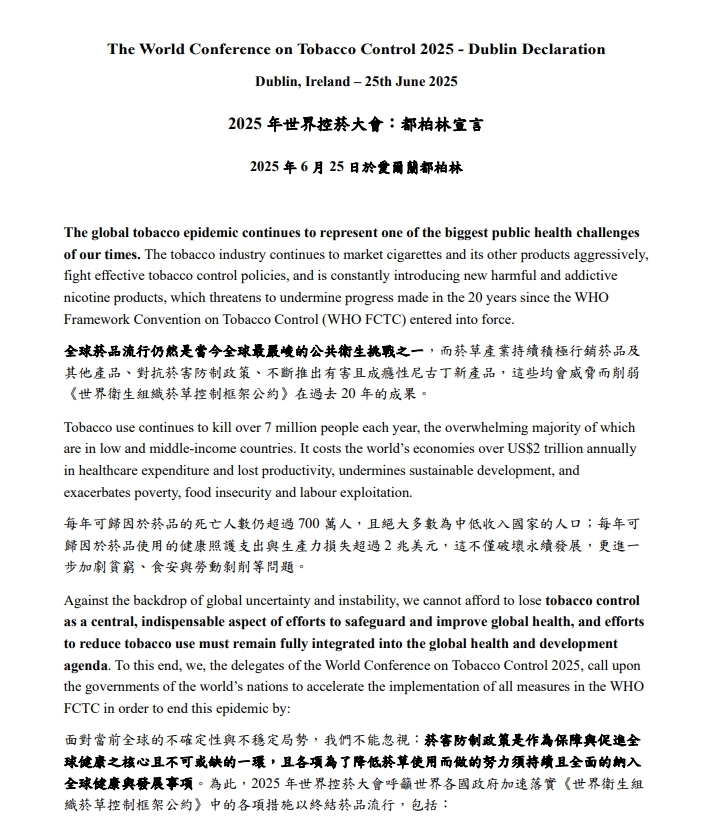 The World Conference on Tobacco Control 2025 - Dublin Declaration

Dublin, Ireland – 25th June 2025

2025 年世界控菸大會：都柏林宣言

2025 年 6 月 25 日於愛爾蘭都柏林

The global tobacco epidemic continues to represent one of the biggest public health challenges of our times. The tobacco industry continues to market cigarettes and its other products aggressively, fight effective tobacco control policies, and is constantly introducing new harmful and addictive nicotine products, which threatens to undermine progress made in the 20 years since the WHO Framework Convention on Tobacco Control (WHO FCTC) entered into force.

全球菸品流行仍然是當今全球最嚴峻的公共衛生挑戰之一，而菸草產業持續積極行銷菸品及其他產品、對抗菸害防制政策、不斷推出有害且成癮性尼古丁新產品，這些均會威脅而削弱《世界衛生組織菸草控制框架公約》在過去 20 年的成果。

Tobacco use continues to kill over 7 million people each year, the overwhelming majority of which are in low and middle-income countries. It costs the world's economies over US$2 trillion annually in healthcare expenditure and lost productivity, undermines sustainable development, and exacerbates poverty, food insecurity and labour exploitation.

每年可歸因於菸品的死亡人數仍超過 700 萬人，且絕大多數為中低收入國家的人口；每年可歸因於菸品使用的健康照護支出與生產力損失超過 2 兆美元，這不僅破壞永續發展，更進一步加劇貧窮、食安與勞動剝削等問題。

Against the backdrop of global uncertainty and instability, we cannot afford to lose tobacco control as a central, indispensable aspect of efforts to safeguard and improve global health, and efforts to reduce tobacco use must remain fully integrated into the global health and development agenda. To this end, we, the delegates of the World Conference on Tobacco Control 2025, call upon the governments of the world's nations to accelerate the implementation of all measures in the WHO FCTC in order to end this epidemic by:

面對當前全球的不確定性與不穩定局勢，我們不能忽視：菸害防制政策是作為保障與促進全球健康之核心且不可或缺的一環，且各項為了降低菸草使用而做的努力須持續且全面的納入全球健康與發展事項。為此，2025 年世界控菸大會呼籲世界各國政府加速落實《世界衛生組織菸草控制框架公約》中的各項措施以終結菸品流行，包括：